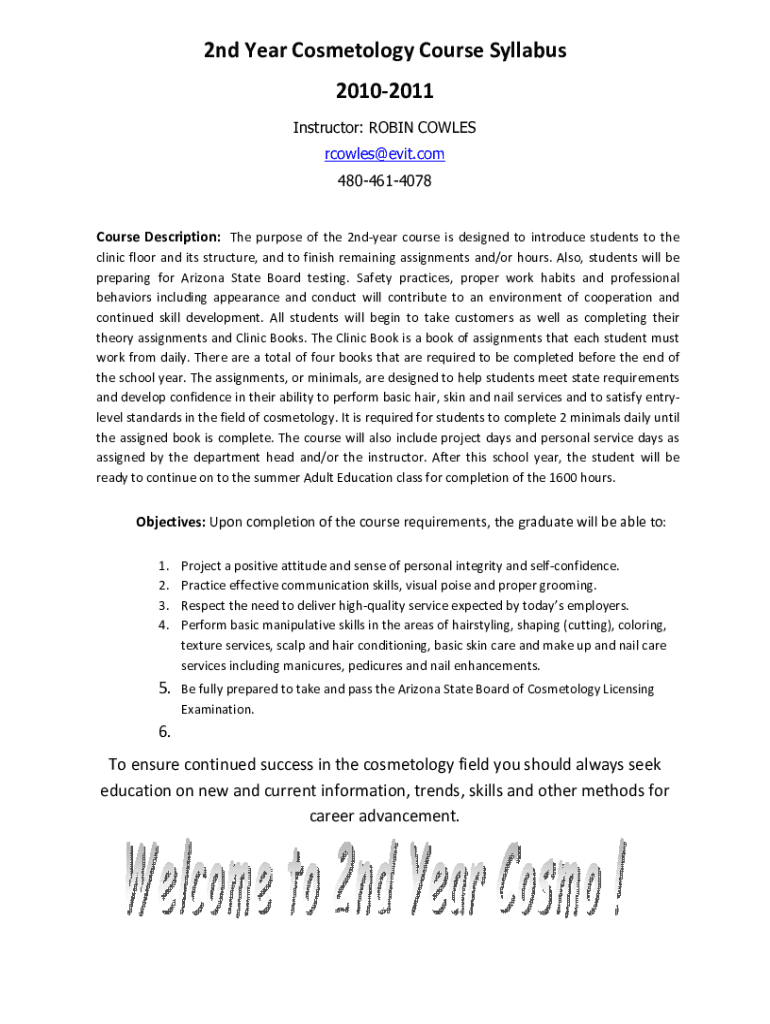 2nd Year Cosmetology Course Syllabus

2010-2011

Instructor: ROBIN COWLES

rcowles@evit.com

480-461-4078

Course Description: The purpose of the 2nd-year course is designed to introduce students to the clinic floor and its structure, and to finish remaining assignments and/or hours. Also, students will be preparing for Arizona State Board testing. Safety practices, proper work habits and professional behaviors including appearance and conduct will contribute to an environment of cooperation and continued skill development. All students will begin to take customers as well as completing their theory assignments and Clinic Books. The Clinic Book is a book of assignments that each student must work from daily. There are a total of four books that are required to be completed before the end of the school year. The assignments, or minimals, are designed to help students meet state requirements and develop confidence in their ability to perform basic hair, skin and nail services and to satisfy entry-level standards in the field of cosmetology. It is required for students to complete 2 minimals daily until the assigned book is complete. The course will also include project days and personal service days as assigned by the department head and/or the instructor. After this school year, the student will be ready to continue on to the summer Adult Education class for completion of the 1600 hours.

Objectives: Upon completion of the course requirements, the graduate will be able to:

1. Project a positive attitude and sense of personal integrity and self-confidence.
2. Practice effective communication skills, visual poise and proper grooming.
3. Respect the need to deliver high-quality service expected by today's employers.
4. Perform basic manipulative skills in the areas of hairstyling, shaping (cutting), coloring, texture services, scalp and hair conditioning, basic skin care and make up and nail care services including manicures, pedicures and nail enhancements.
5. Be fully prepared to take and pass the Arizona State Board of Cosmetology Licensing Examination.
6.

To ensure continued success in the cosmetology field you should always seek education on new and current information, trends, skills and other methods for career advancement.

Welcome to 2nd Year Cosmo !